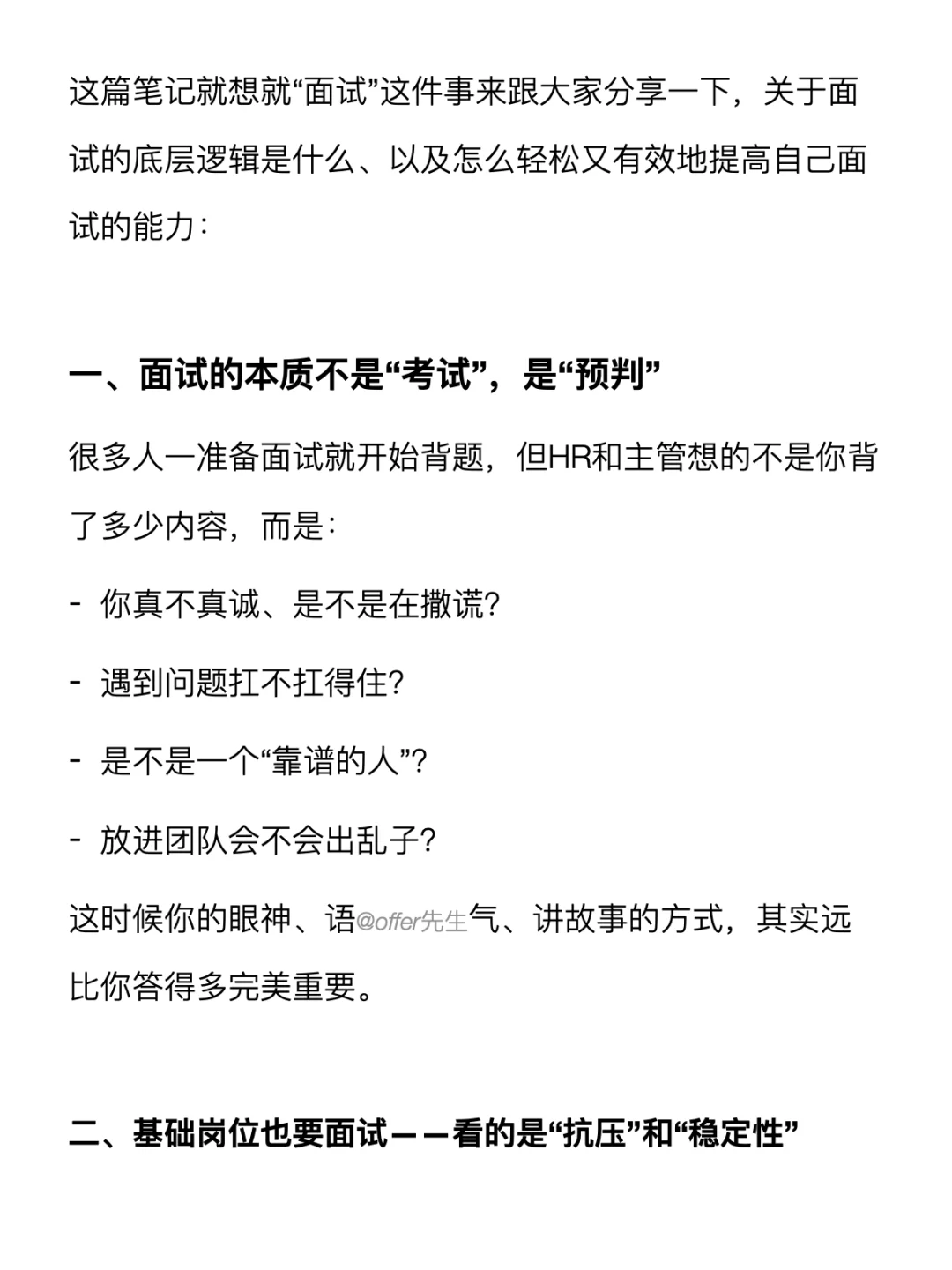 这篇笔记就想就“面试”这件事来跟大家分享一下，关于面试的底层逻辑是什么、以及怎么轻松又有效地提高自己面试的能力：

一、面试的本质不是“考试”，是“预判”

很多人一准备面试就开始背题，但HR和主管想的不是你背了多少内容，而是：

- 你真不真诚、是不是在撒谎？

- 遇到问题扛不扛得住？

- 是不是一个“靠谱的人”？

- 放进团队会不会出乱子？

这时候你的眼神、语@offer先生气、讲故事的方式，其实远比你答得多完美重要。

二、基础岗位也要面试——看的是“抗压”和“稳定性”